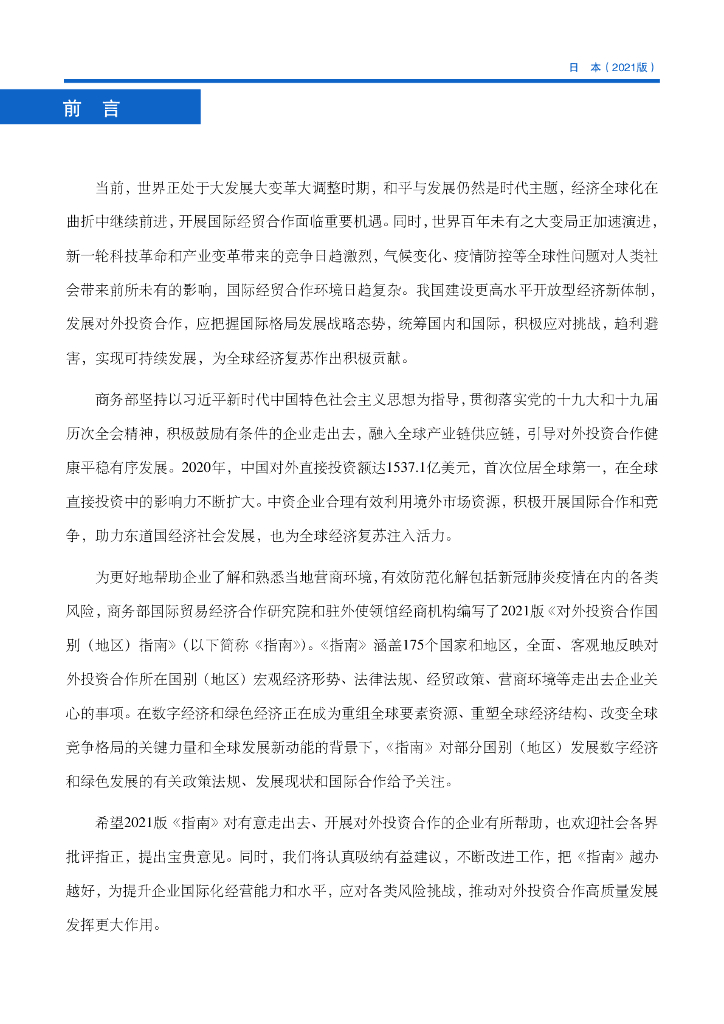 日　本（2021版）

前　言

当前，世界正处于大发展大变革大调整时期，和平与发展仍然是时代主题，经济全球化在曲折中继续前进，开展国际经贸合作面临重要机遇。同时，世界百年未有之大变局正加速演进，新一轮科技革命和产业变革带来的竞争日趋激烈，气候变化、疫情防控等全球性问题对人类社会带来前所未有的影响，国际经贸合作环境日趋复杂。我国建设更高水平开放型经济新体制，发展对外投资合作，应把握国际格局发展战略态势，统筹国内和国际，积极应对挑战，趋利避害，实现可持续发展，为全球经济复苏作出积极贡献。

商务部坚持以习近平新时代中国特色社会主义思想为指导，贯彻落实党的十九大和十九届历次全会精神，积极鼓励有条件的企业走出去，融入全球产业链供应链，引导对外投资合作健康平稳有序发展。2020年，中国对外直接投资额达1537.1亿美元，首次位居全球第一，在全球直接投资中的影响力不断扩大。中资企业合理有效利用境外市场资源，积极开展国际合作和竞争，助力东道国经济社会发展，也为全球经济复苏注入活力。

为更好地帮助企业了解和熟悉当地营商环境，有效防范化解包括新冠肺炎疫情在内的各类风险，商务部国际贸易经济合作研究院和驻外使领馆经商机构编写了2021版《对外投资合作国别（地区）指南》（以下简称《指南》）。《指南》涵盖175个国家和地区，全面、客观地反映对外投资合作所在国别（地区）宏观经济形势、法律法规、经贸政策、营商环境等走出去企业关心的事项。在数字经济和绿色经济正在成为重组全球要素资源、重塑全球经济结构、改变全球竞争格局的关键力量和全球发展新动能的背景下，《指南》对部分国别（地区）发展数字经济和绿色发展的有关政策法规、发展现状和国际合作给予关注。

希望2021版《指南》对有意走出去、开展对外投资合作的企业有所帮助，也欢迎社会各界批评指正，提出宝贵意见。同时，我们将认真吸纳有益建议，不断改进工作，把《指南》越办越好，为提升企业国际化经营能力和水平，应对各类风险挑战，推动对外投资合作高质量发展发挥更大作用。